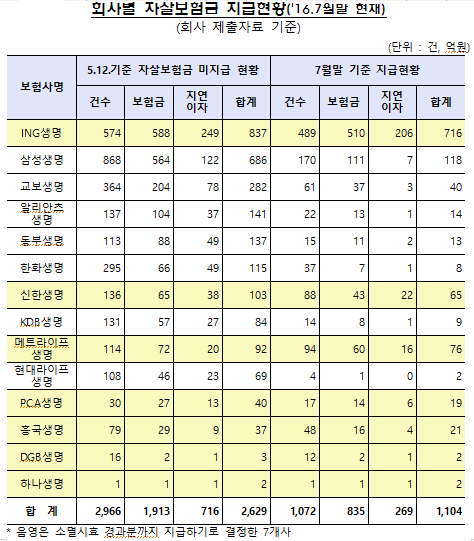 회사별 자살보험금 지급현황('16.7월말 현재)
(회사 제출자료 기준)

(단위 : 건, 억원)

| 보험사명 | 5.12.기준 자살보험금 미지급 현황 | | | | 7월말 기준 지급현황 | | | |
|---|---|---|---|---|---|---|---|---|
| | 건수 | 보험금 | 지연 이자 | 합계 | 건수 | 보험금 | 지연 이자 | 합계 |
| ING생명 | 574 | 588 | 249 | 837 | 489 | 510 | 206 | 716 |
| 삼성생명 | 868 | 564 | 122 | 686 | 170 | 111 | 7 | 118 |
| 교보생명 | 364 | 204 | 78 | 282 | 61 | 37 | 3 | 40 |
| 알리안츠 생명 | 137 | 104 | 37 | 141 | 22 | 13 | 1 | 14 |
| 동부생명 | 113 | 88 | 49 | 137 | 15 | 11 | 2 | 13 |
| 한화생명 | 295 | 66 | 49 | 115 | 37 | 7 | 1 | 8 |
| 신한생명 | 136 | 65 | 38 | 103 | 88 | 43 | 22 | 65 |
| KDB생명 | 131 | 57 | 27 | 84 | 14 | 8 | 1 | 9 |
| 메트라이프 생명 | 114 | 72 | 20 | 92 | 94 | 60 | 16 | 76 |
| 현대라이프 생명 | 108 | 46 | 23 | 69 | 4 | 1 | 0 | 2 |
| PCA생명 | 30 | 27 | 13 | 40 | 17 | 14 | 6 | 19 |
| 흥국생명 | 79 | 29 | 9 | 37 | 48 | 16 | 4 | 21 |
| DGB생명 | 16 | 2 | 1 | 3 | 12 | 2 | 1 | 2 |
| 하나생명 | 1 | 1 | 1 | 2 | 1 | 1 | 1 | 2 |
| 합 계 | 2,966 | 1,913 | 716 | 2,629 | 1,072 | 835 | 269 | 1,104 |

* 음영은 소멸시효 경과분까지 지급하기로 결정한 7개사